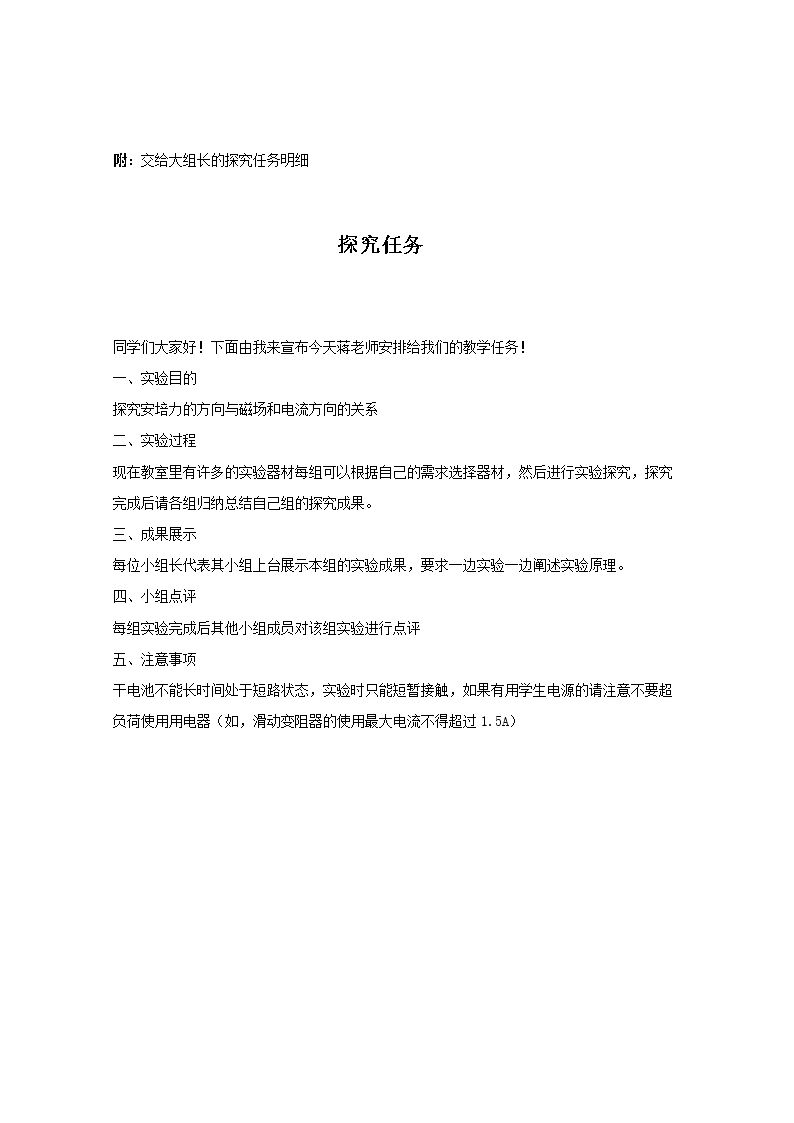 附：交给大组长的探究任务明细

探究任务

同学们大家好！下面由我来宣布今天蒋老师安排给我们的教学任务！

一、实验目的

探究安培力的方向与磁场和电流方向的关系

二、实验过程

现在教室里有许多的实验器材每组可以根据自己的需求选择器材，然后进行实验探究，探究完成后请各组归纳总结自己组的探究成果。

三、成果展示

每位小组长代表其小组上台展示本组的实验成果，要求一边实验一边阐述实验原理。

四、小组点评

每组实验完成后其他小组成员对该组实验进行点评

五、注意事项

干电池不能长时间处于短路状态，实验时只能短暂接触，如果有用学生电源的请注意不要超负荷使用用电器（如，滑动变阻器的使用最大电流不得超过1.5A）